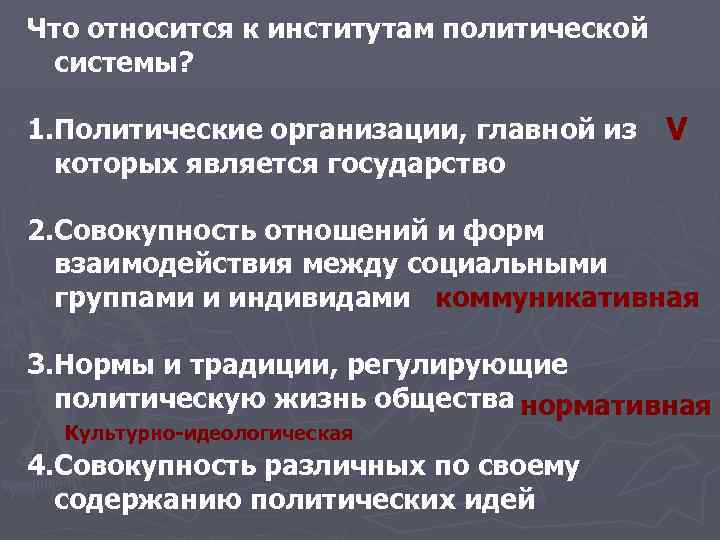 Что относится к институтам политической системы?

1.Политические организации, главной из которых является государство V

2.Совокупность отношений и форм взаимодействия между социальными группами и индивидами коммуникативная

3.Нормы и традиции, регулирующие политическую жизнь общества нормативная

Культурно-идеологическая

4.Совокупность различных по своему содержанию политических идей